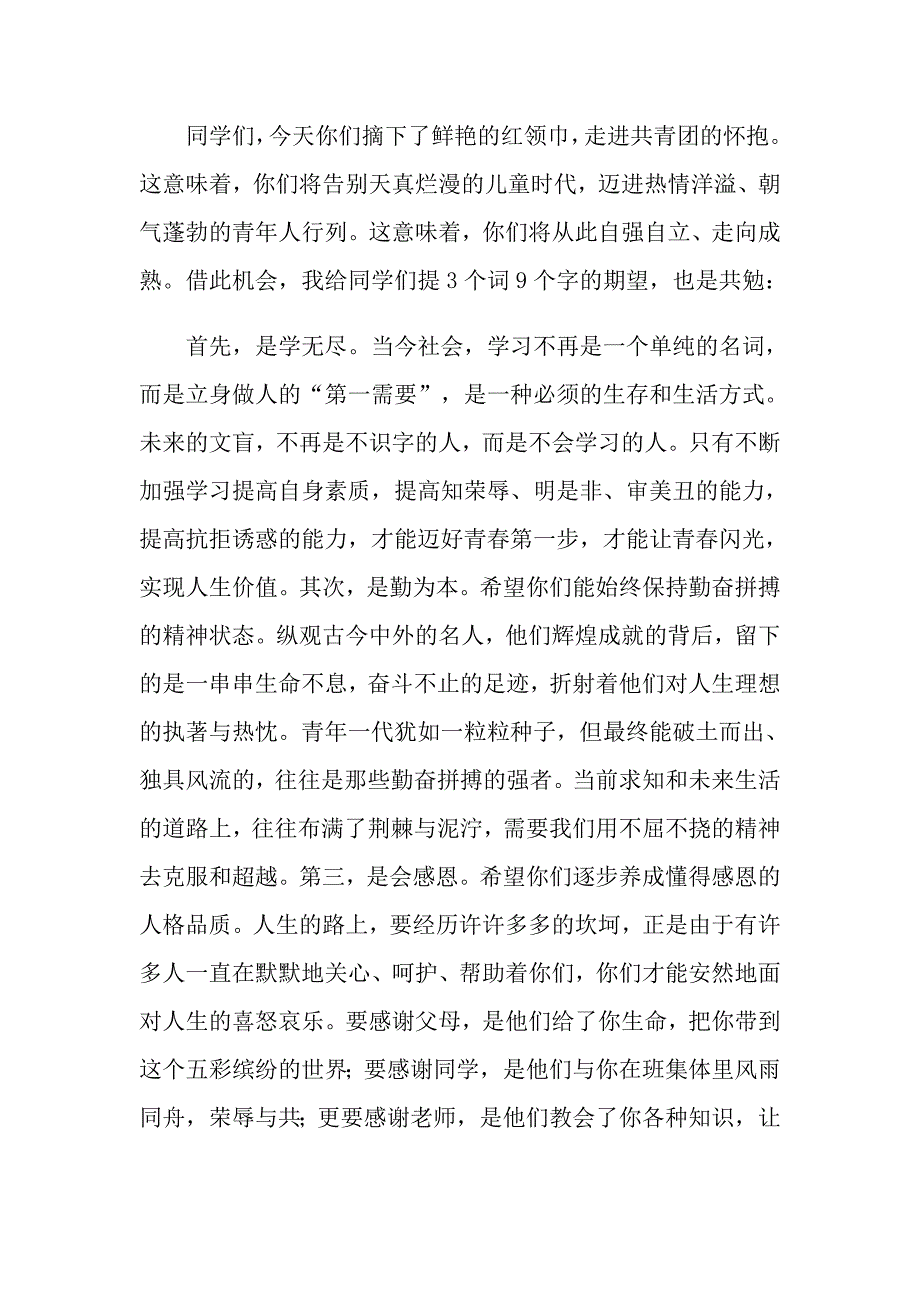 同学们，今天你们摘下了鲜艳的红领巾，走进共青团的怀抱。这意味着，你们将告别天真烂漫的儿童时代，迈进热情洋溢、朝气蓬勃的青年人行列。这意味着，你们将从此自强自立、走向成熟。借此机会，我给同学们提 3 个词 9 个字的期望，也是共勉：

首先，是学无尽。当今社会，学习不再是一个单纯的名词，而是立身做人的“第一需要”，是一种必须的生存和生活方式。未来的文盲，不再是不识字的人，而是不会学习的人。只有不断加强学习提高自身素质，提高知荣辱、明是非、审美丑的能力，提高抗拒诱惑的能力，才能迈好青春第一步，才能让青春闪光，实现人生价值。其次，是勤为本。希望你们能始终保持勤奋拼搏的精神状态。纵观古今中外的名人，他们辉煌成就的背后，留下的是一串串生命不息，奋斗不止的足迹，折射着他们对人生理想的执著与热忱。青年一代犹如一粒粒种子，但最终能破土而出、独具风流的，往往是那些勤奋拼搏的强者。当前求知和未来生活的道路上，往往布满了荆棘与泥泞，需要我们用不屈不挠的精神去克服和超越。第三，是会感恩。希望你们逐步养成懂得感恩的人格品质。人生的路上，要经历许许多多的坎坷，正是由于有许多人一直在默默地关心、呵护、帮助着你们，你们才能安然地面对人生的喜怒哀乐。要感谢父母，是他们给了你生命，把你带到这个五彩缤纷的世界；要感谢同学，是他们与你在班集体里风雨同舟，荣辱与共；更要感谢老师，是他们教会了你各种知识，让